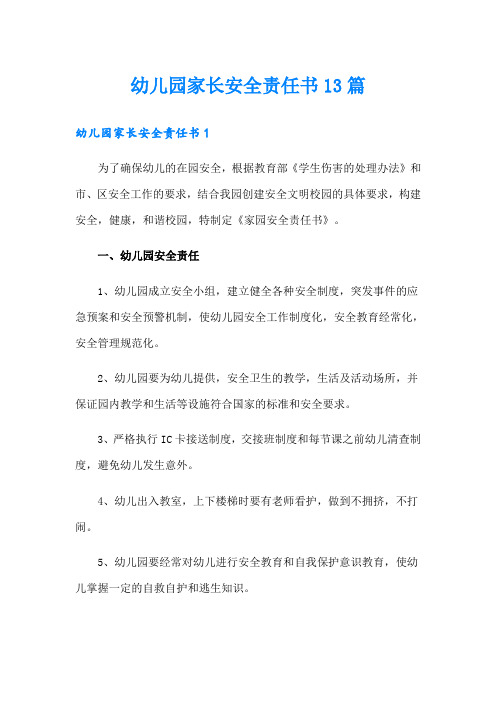 幼儿园家长安全责任书13篇

幼儿园家长安全责任书1

为了确保幼儿的在园安全，根据教育部《学生伤害的处理办法》和市、区安全工作的要求，结合我园创建安全文明校园的具体要求，构建安全，健康，和谐校园，特制定《家园安全责任书》。

一、幼儿园安全责任

1、幼儿园成立安全小组，建立健全各种安全制度，突发事件的应急预案和安全预警机制，使幼儿园安全工作制度化，安全教育经常化，安全管理规范化。

2、幼儿园要为幼儿提供，安全卫生的教学，生活及活动场所，并保证园内教学和生活等设施符合国家的标准和安全要求。

3、严格执行IC卡接送制度，交接班制度和每节课之前幼儿清查制度，避免幼儿发生意外。

4、幼儿出入教室，上下楼梯时要有老师看护，做到不拥挤，不打闹。

5、幼儿园要经常对幼儿进行安全教育和自我保护意识教育，使幼儿掌握一定的自救自护和逃生知识。